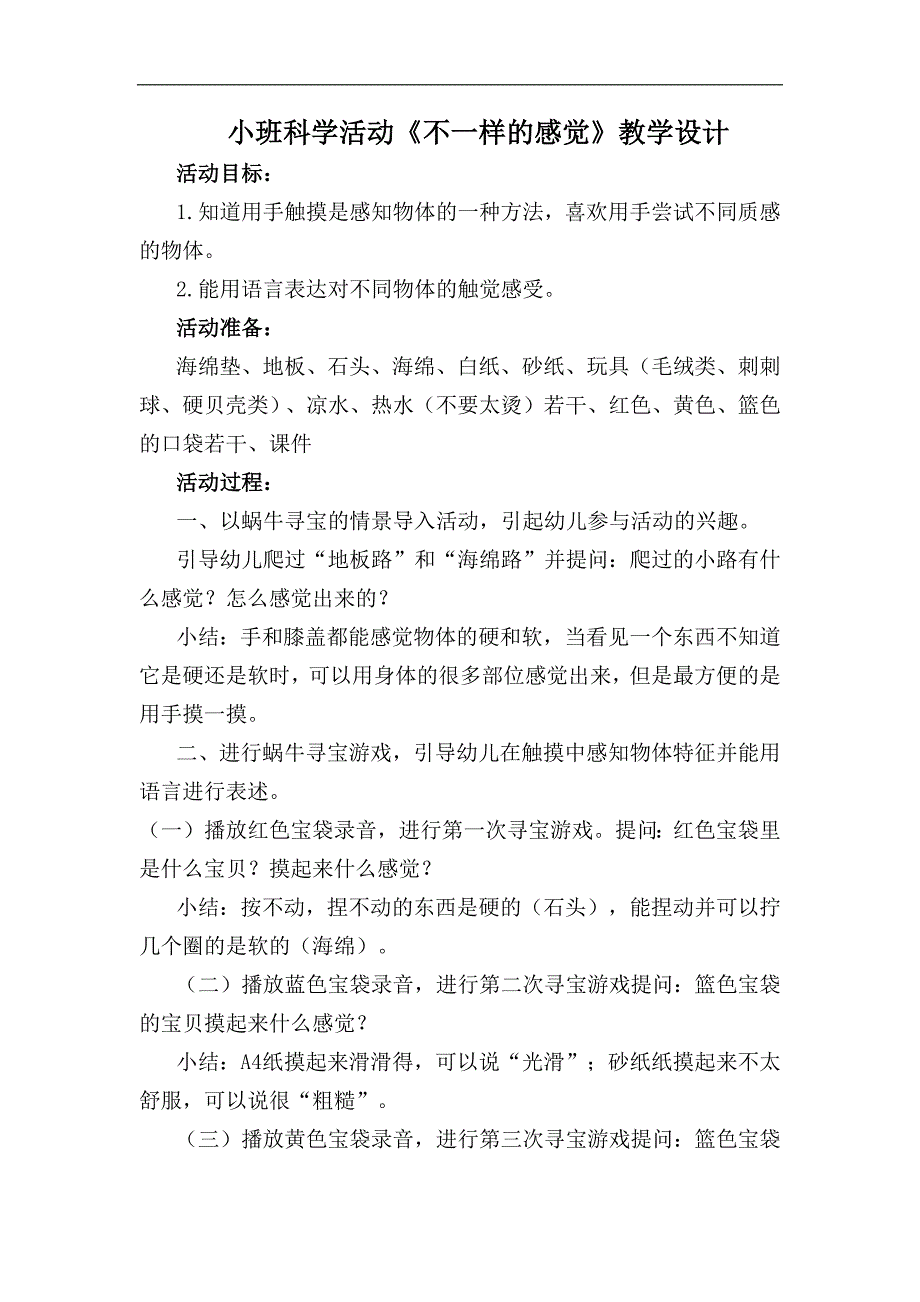 小班科学活动《不一样的感觉》教学设计

活动目标：

1.知道用手触摸是感知物体的一种方法，喜欢用手尝试不同质感的物体。

2.能用语言表达对不同物体的触觉感受。

活动准备：

海绵垫、地板、石头、海绵、白纸、砂纸、玩具（毛绒类、刺刺球、硬贝壳类）、凉水、热水（不要太烫）若干、红色、黄色、篮色的口袋若干、课件

活动过程：

一、以蜗牛寻宝的情景导入活动，引起幼儿参与活动的兴趣。

引导幼儿爬过“地板路”和“海绵路”并提问：爬过的小路有什么感觉？怎么感觉出来的？

小结：手和膝盖都能感觉物体的硬和软，当看见一个东西不知道它是硬还是软时，可以用身体的很多部位感觉出来，但是最方便的是用手摸一摸。

二、进行蜗牛寻宝游戏，引导幼儿在触摸中感知物体特征并能用语言进行表述。

（一）播放红色宝袋录音，进行第一次寻宝游戏。提问：红色宝袋里是什么宝贝？摸起来什么感觉？

小结：按不动，捏不动的东西是硬的（石头），能捏动并可以拧几个圈的是软的（海绵）。

（二）播放蓝色宝袋录音，进行第二次寻宝游戏提问：篮色宝袋的宝贝摸起来什么感觉？

小结：A4纸摸起来滑滑得，可以说“光滑”；砂纸纸摸起来不太舒服，可以说很“粗糙”。

（三）播放黄色宝袋录音，进行第三次寻宝游戏提问：篮色宝袋